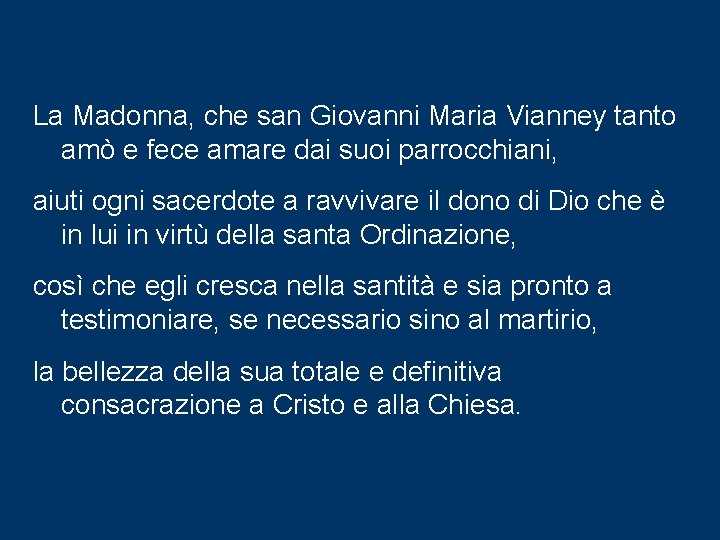 La Madonna, che san Giovanni Maria Vianney tanto amò e fece amare dai suoi parrocchiani,

aiuti ogni sacerdote a ravvivare il dono di Dio che è in lui in virtù della santa Ordinazione,

così che egli cresca nella santità e sia pronto a testimoniare, se necessario sino al martirio,

la bellezza della sua totale e definitiva consacrazione a Cristo e alla Chiesa.